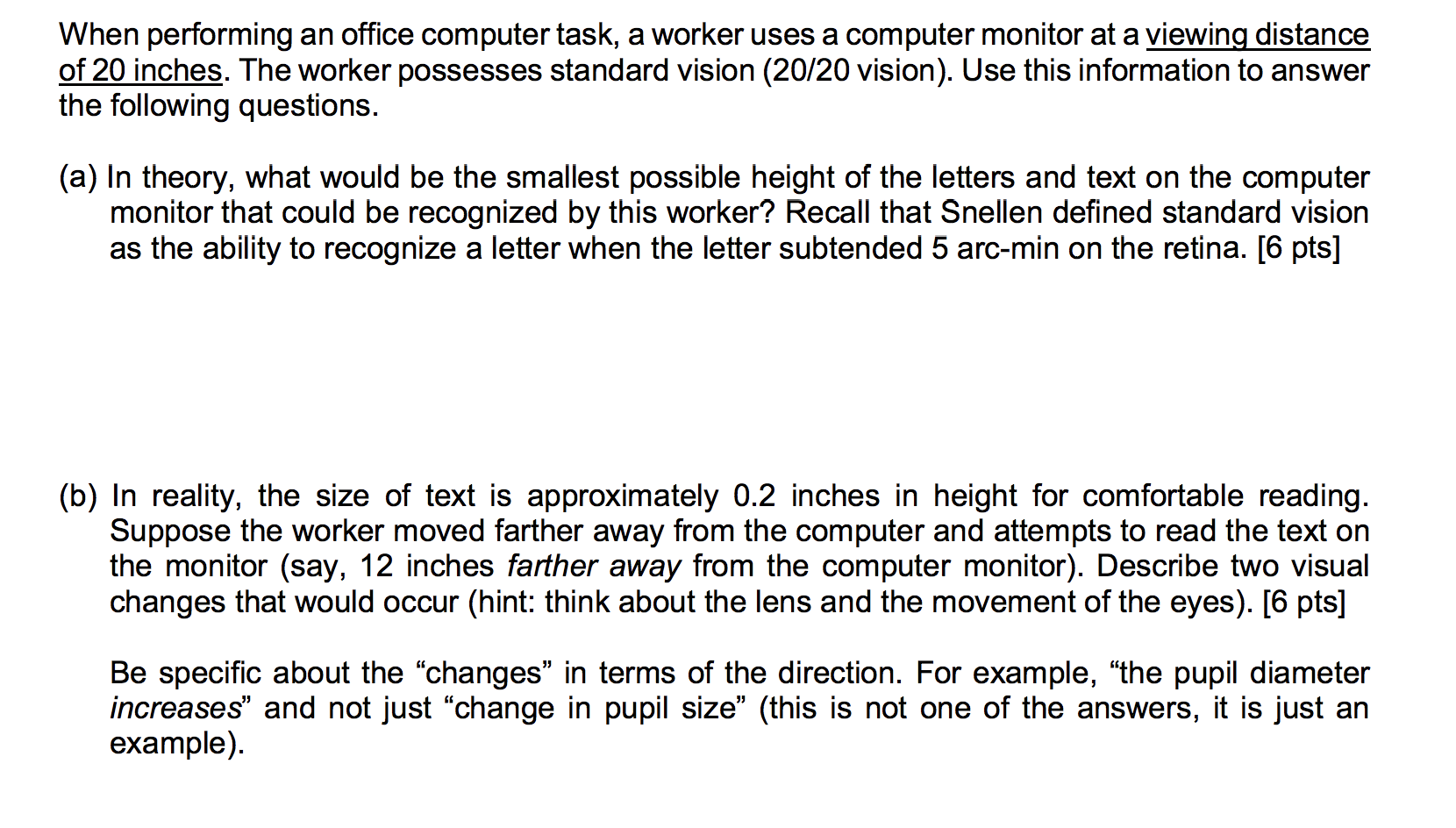 When performing an office computer task, a worker uses a computer monitor at a viewing distance of 20 inches. The worker possesses standard vision (20/20 vision). Use this information to answer the following questions.

(a) In theory, what would be the smallest possible height of the letters and text on the computer monitor that could be recognized by this worker? Recall that Snellen defined standard vision as the ability to recognize a letter when the letter subtended 5 arc-min on the retina. [6 pts]

(b) In reality, the size of text is approximately 0.2 inches in height for comfortable reading. Suppose the worker moved farther away from the computer and attempts to read the text on the monitor (say, 12 inches farther away from the computer monitor). Describe two visual changes that would occur (hint: think about the lens and the movement of the eyes). [6 pts]

Be specific about the “changes” in terms of the direction. For example, “the pupil diameter increases” and not just “change in pupil size” (this is not one of the answers, it is just an example).